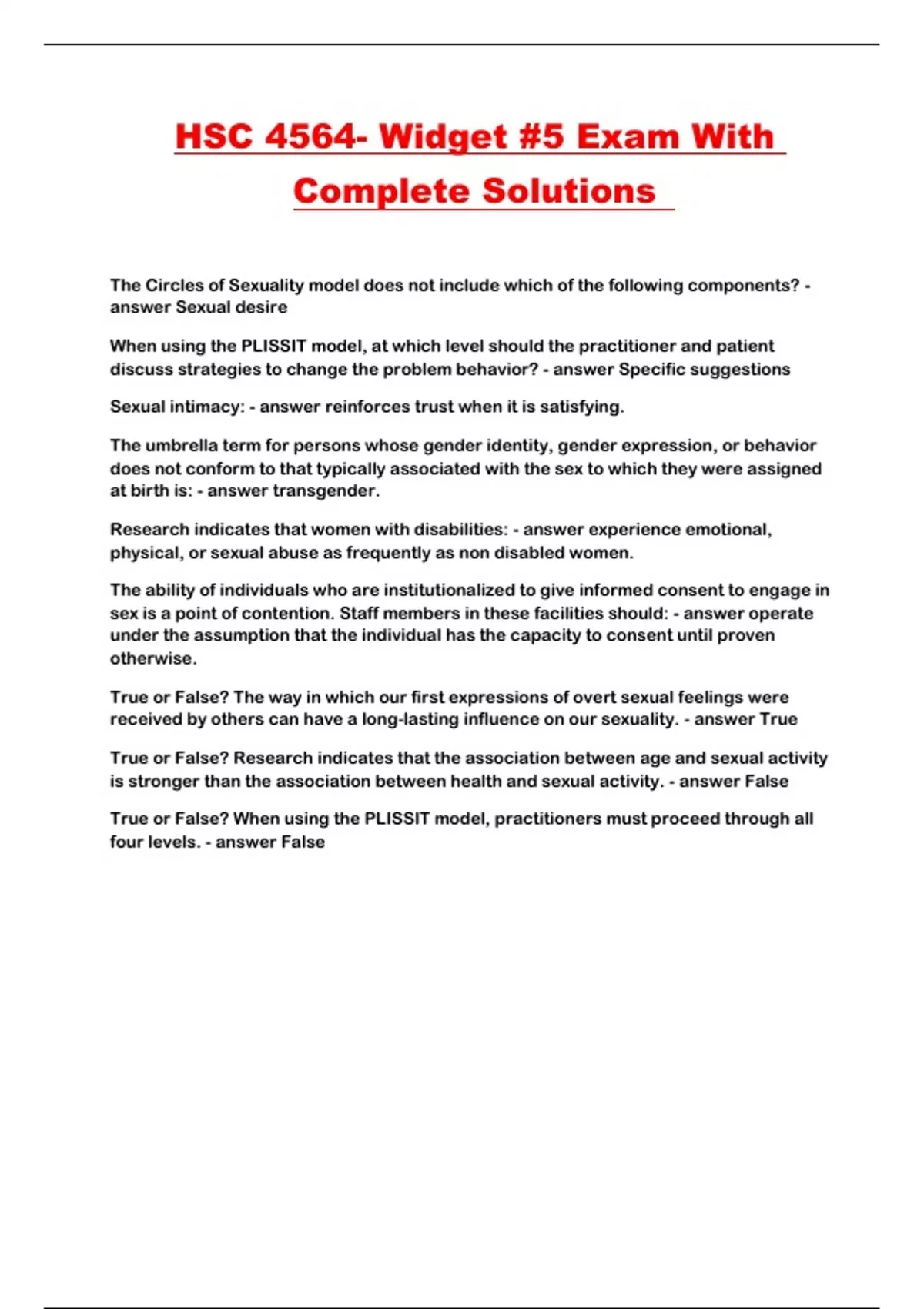 HSC 4564- Widget #5 Exam With Complete Solutions

The Circles of Sexuality model does not include which of the following components? - answer Sexual desire

When using the PLISSIT model, at which level should the practitioner and patient discuss strategies to change the problem behavior? - answer Specific suggestions

Sexual intimacy: - answer reinforces trust when it is satisfying.

The umbrella term for persons whose gender identity, gender expression, or behavior does not conform to that typically associated with the sex to which they were assigned at birth is: - answer transgender.

Research indicates that women with disabilities: - answer experience emotional, physical, or sexual abuse as frequently as non disabled women.

The ability of individuals who are institutionalized to give informed consent to engage in sex is a point of contention. Staff members in these facilities should: - answer operate under the assumption that the individual has the capacity to consent until proven otherwise.

True or False? The way in which our first expressions of overt sexual feelings were received by others can have a long-lasting influence on our sexuality. - answer True

True or False? Research indicates that the association between age and sexual activity is stronger than the association between health and sexual activity. - answer False

True or False? When using the PLISSIT model, practitioners must proceed through all four levels. - answer False